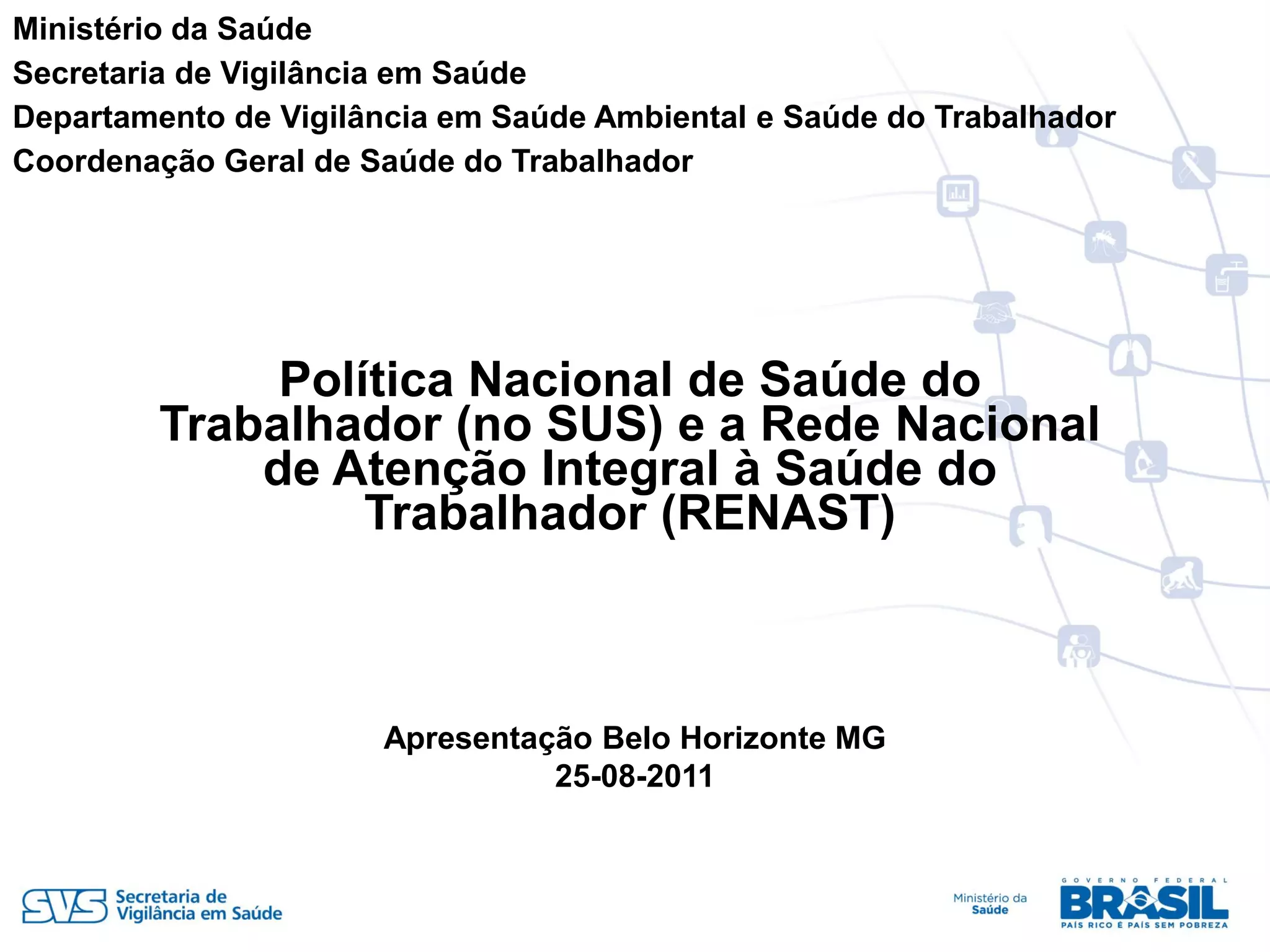 Ministério da Saúde
Secretaria de Vigilância em Saúde
Departamento de Vigilância em Saúde Ambiental e Saúde do Trabalhador
Coordenação Geral de Saúde do Trabalhador

Política Nacional de Saúde do Trabalhador (no SUS) e a Rede Nacional de Atenção Integral à Saúde do Trabalhador (RENAST)

Apresentação Belo Horizonte MG
25-08-2011

SVS Secretaria de Vigilância em Saúde

Ministério da Saúde

GOVERNO FEDERAL
BRASIL
PAÍS RICO É PAÍS SEM POBREZA